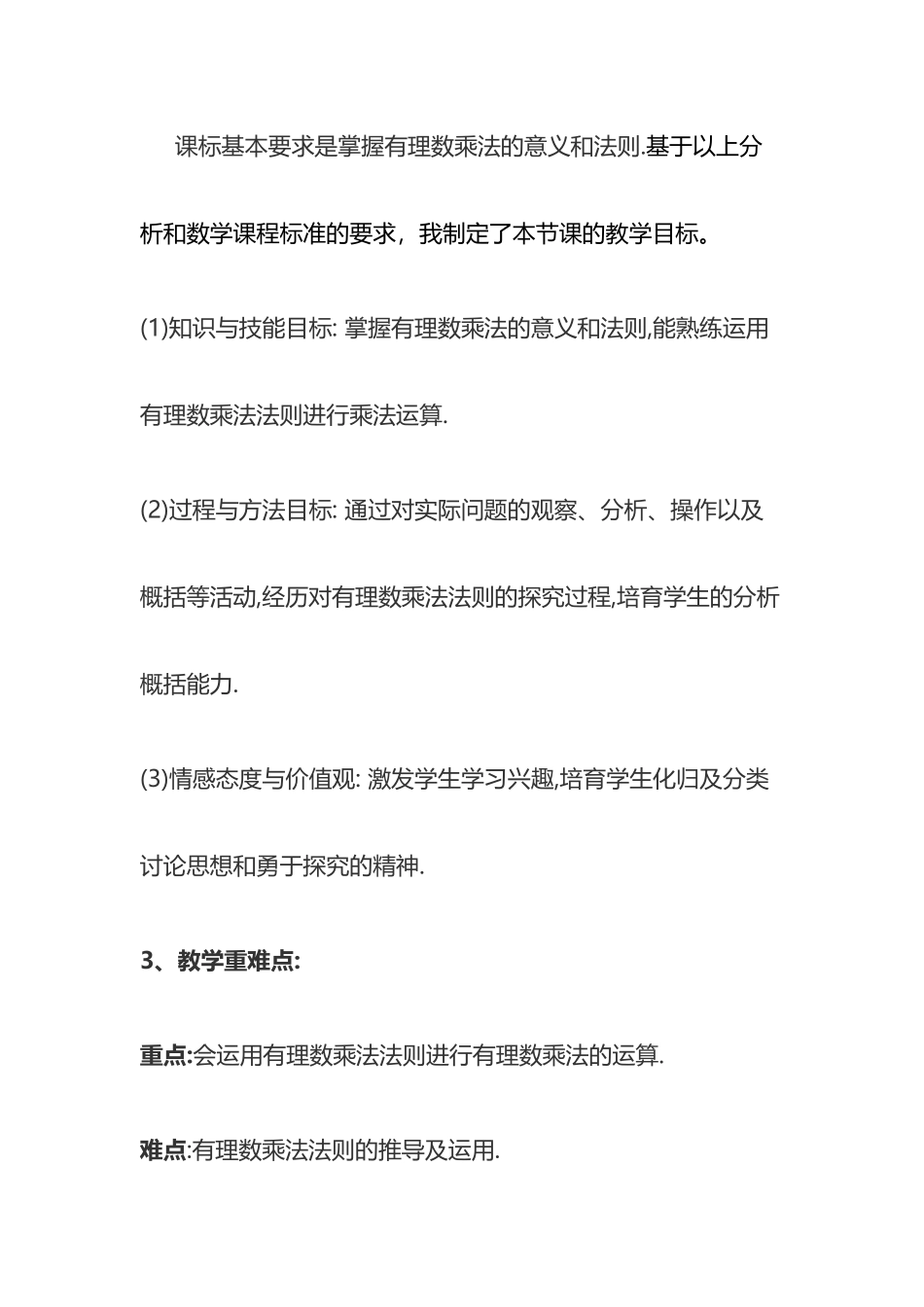 课标基本要求是掌握有理数乘法的意义和法则.基于以上分析和数学课程标准的要求，我制定了本节课的教学目标。

(1)知识与技能目标: 掌握有理数乘法的意义和法则,能熟练运用有理数乘法法则进行乘法运算.

(2)过程与方法目标: 通过对实际问题的观察、分析、操作以及概括等活动,经历对有理数乘法法则的探究过程,培育学生的分析概括能力.

(3)情感态度与价值观: 激发学生学习兴趣,培育学生化归及分类讨论思想和勇于探究的精神.

3、教学重难点:

重点:会运用有理数乘法法则进行有理数乘法的运算.

难点:有理数乘法法则的推导及运用.